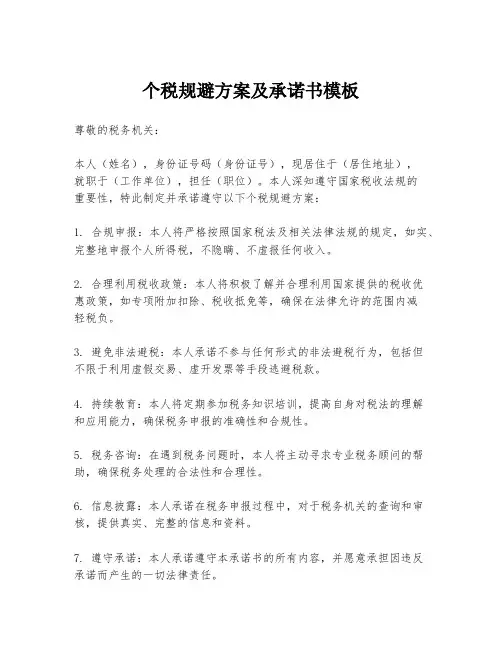 个税规避方案及承诺书模板

尊敬的税务机关：

本人（姓名），身份证号码（身份证号），现居住于（居住地址），就职于（工作单位），担任（职位）。本人深知遵守国家税收法规的重要性，特此制定并承诺遵守以下个税规避方案：

1. 合规申报：本人将严格按照国家税法及相关法律法规的规定，如实、完整地申报个人所得税，不隐瞒、不虚报任何收入。

2. 合理利用税收政策：本人将积极了解并合理利用国家提供的税收优惠政策，如专项附加扣除、税收抵免等，确保在法律允许的范围内减轻税负。

3. 避免非法避税：本人承诺不参与任何形式的非法避税行为，包括但不限于利用虚假交易、虚开发票等手段逃避税款。

4. 持续教育：本人将定期参加税务知识培训，提高自身对税法的理解和应用能力，确保税务申报的准确性和合规性。

5. 税务咨询：在遇到税务问题时，本人将主动寻求专业税务顾问的帮助，确保税务处理的合法性和合理性。

6. 信息披露：本人承诺在税务申报过程中，对于税务机关的查询和审核，提供真实、完整的信息和资料。

7. 遵守承诺：本人承诺遵守本承诺书的所有内容，并愿意承担因违反承诺而产生的一切法律责任。